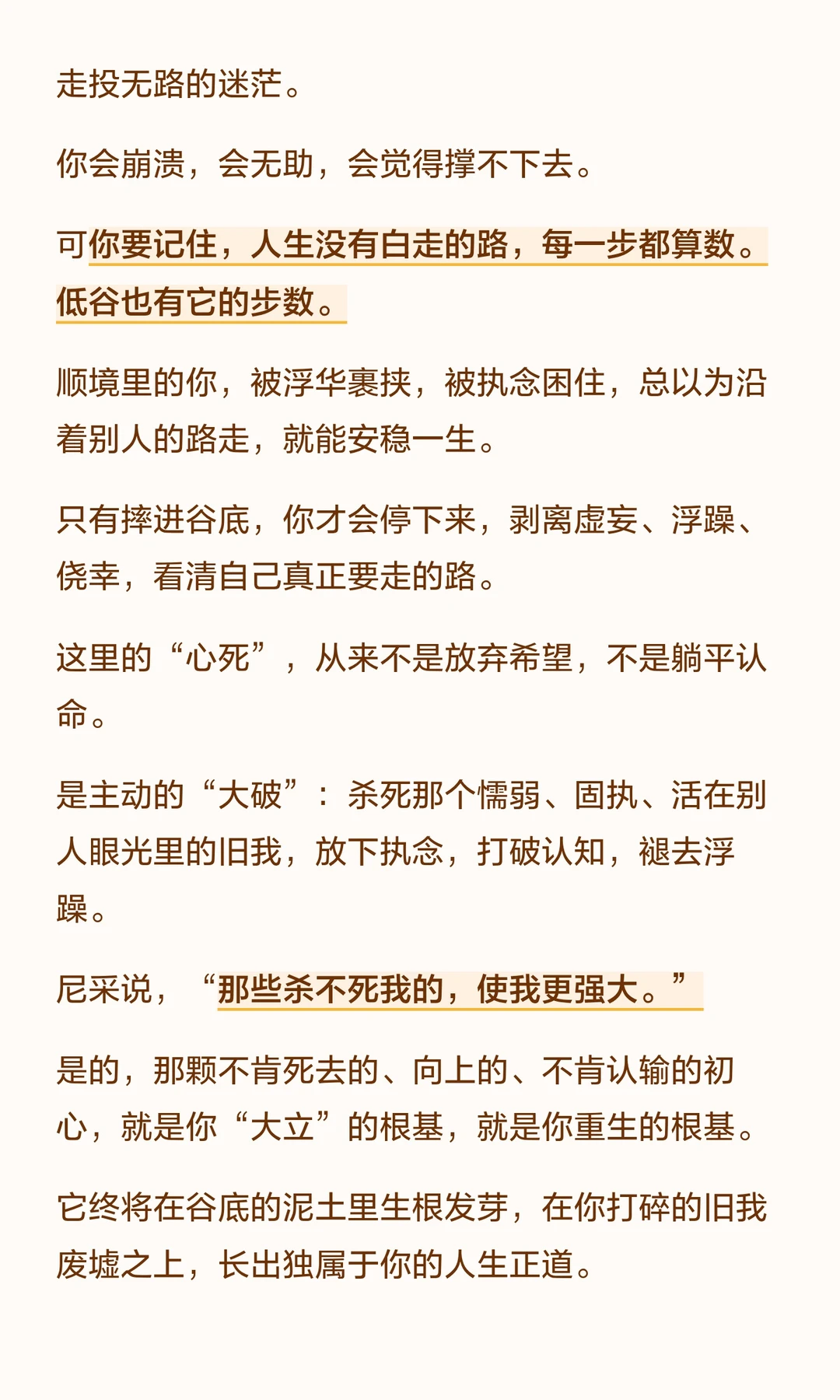 走投无路的迷茫。

你会崩溃，会无助，会觉得撑不下去。

可你要记住，人生没有白走的路，每一步都算数。低谷也有它的步数。

顺境里的你，被浮华裹挟，被执念困住，总以为沿着别人的路走，就能安稳一生。

只有摔进谷底，你才会停下来，剥离虚妄、浮躁、侥幸，看清自己真正要走的路。

这里的“心死”，从来不是放弃希望，不是躺平认命。

是主动的“大破”：杀死那个懦弱、固执、活在别人眼光里的旧我，放下执念，打破认知，褪去浮躁。

尼采说，“那些杀不死我的，使我更强大。”

是的，那颗不肯死去的、向上的、不肯认输的初心，就是你“大立”的根基，就是你重生的根基。

它终将在谷底的泥土里生根发芽，在你打碎的旧我废墟之上，长出独属于你的人生正道。